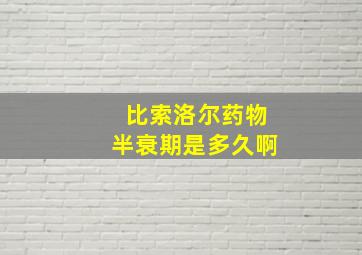 比索洛尔药物
半衰期是多久啊